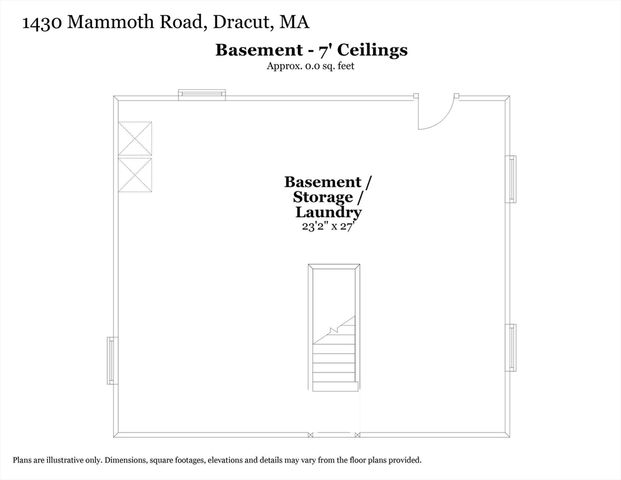 1430 Mammoth Road, Dracut, MA

Basement - 7' Ceilings
Approx. 0.0 sq. feet

Basement / Storage / Laundry
23'2" x 27'

Plans are illustrative only. Dimensions, square footages, elevations and details may vary from the floor plans provided.